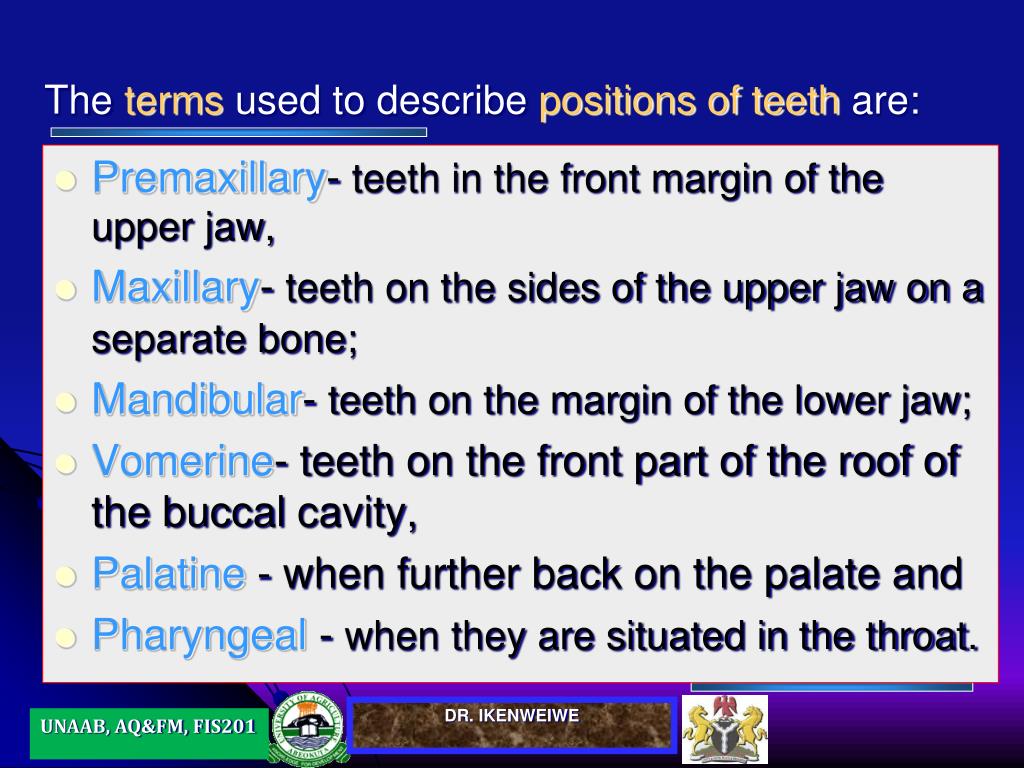 The terms used to describe positions of teeth are:

Premaxillary- teeth in the front margin of the upper jaw,

Maxillary- teeth on the sides of the upper jaw on a separate bone;

Mandibular- teeth on the margin of the lower jaw;

Vomerine- teeth on the front part of the roof of the buccal cavity,

Palatine - when further back on the palate and

Pharyngeal - when they are situated in the throat.

UNAAB, AQ&FM, FIS201

DR. IKENWEIWE